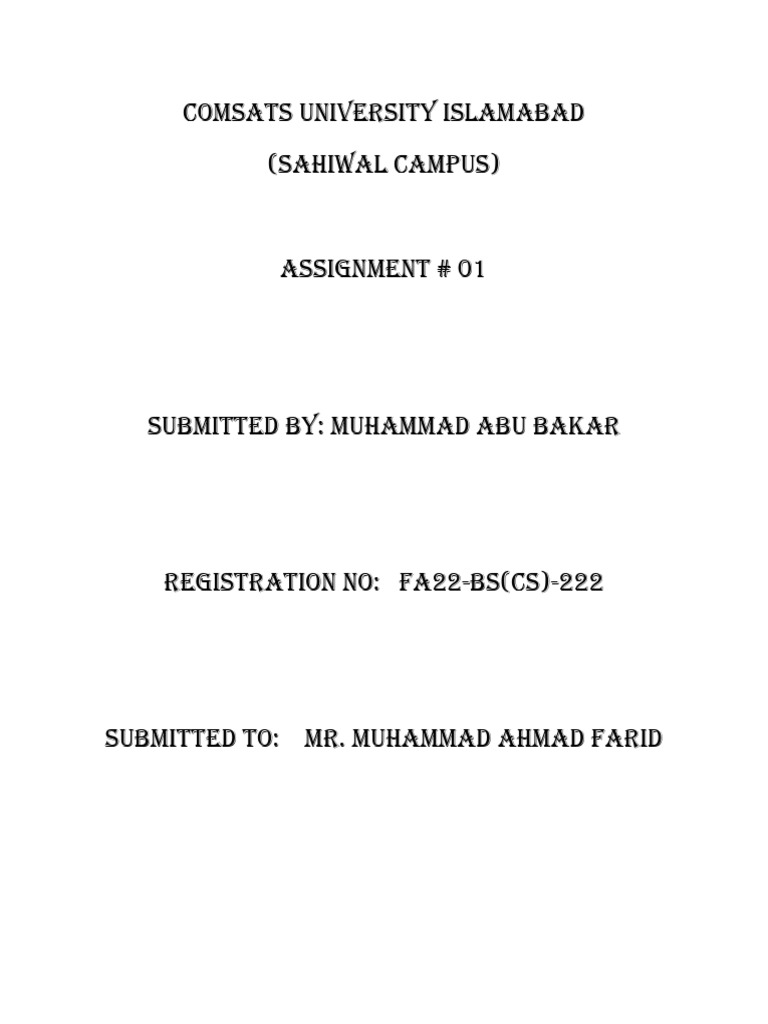 COMSATS UNIVERSITY ISLAMABAD

(SAHIWAL CAMPUS)

ASSIGNMENT # 01

SUBMITTED BY: MUHAMMAD ABU BAKAR

REGISTRATION NO: FA22-BS(CS)-222

SUBMITTED TO: MR. MUHAMMAD AHMAD FARID